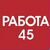 РАБОТА
45